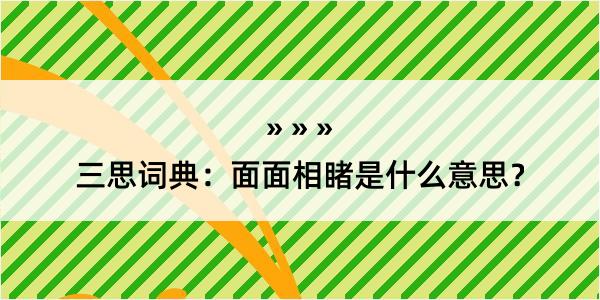 » » »

三思词典：面面相睹是什么意思？